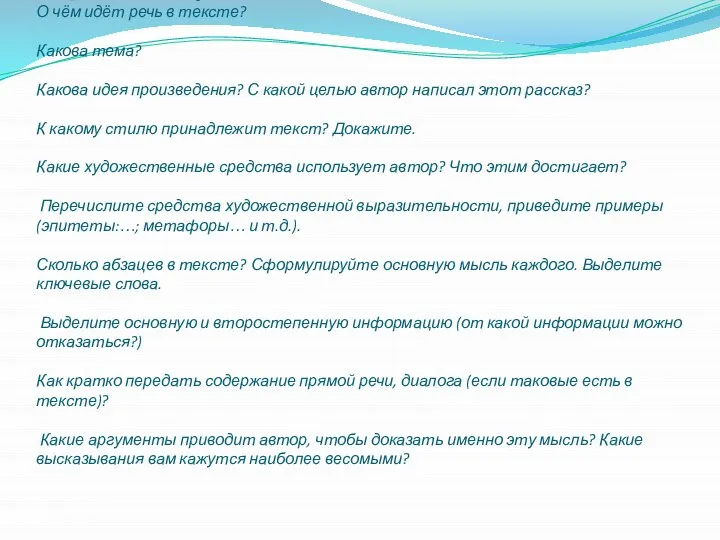 О чём идёт речь в тексте?

Какова тема?

Какова идея произведения? С какой целью автор написал этот рассказ?

К какому стилю принадлежит текст? Докажите.

Какие художественные средства использует автор? Что этим достигает?

Перечислите средства художественной выразительности, приведите примеры (эпитеты:…; метафоры… и т.д.).

Сколько абзацев в тексте? Сформулируйте основную мысль каждого. Выделите ключевые слова.

Выделите основную и второстепенную информацию (от какой информации можно отказаться?)

Как кратко передать содержание прямой речи, диалога (если таковые есть в тексте)?

Какие аргументы приводит автор, чтобы доказать именно эту мысль? Какие высказывания вам кажутся наиболее весомыми?